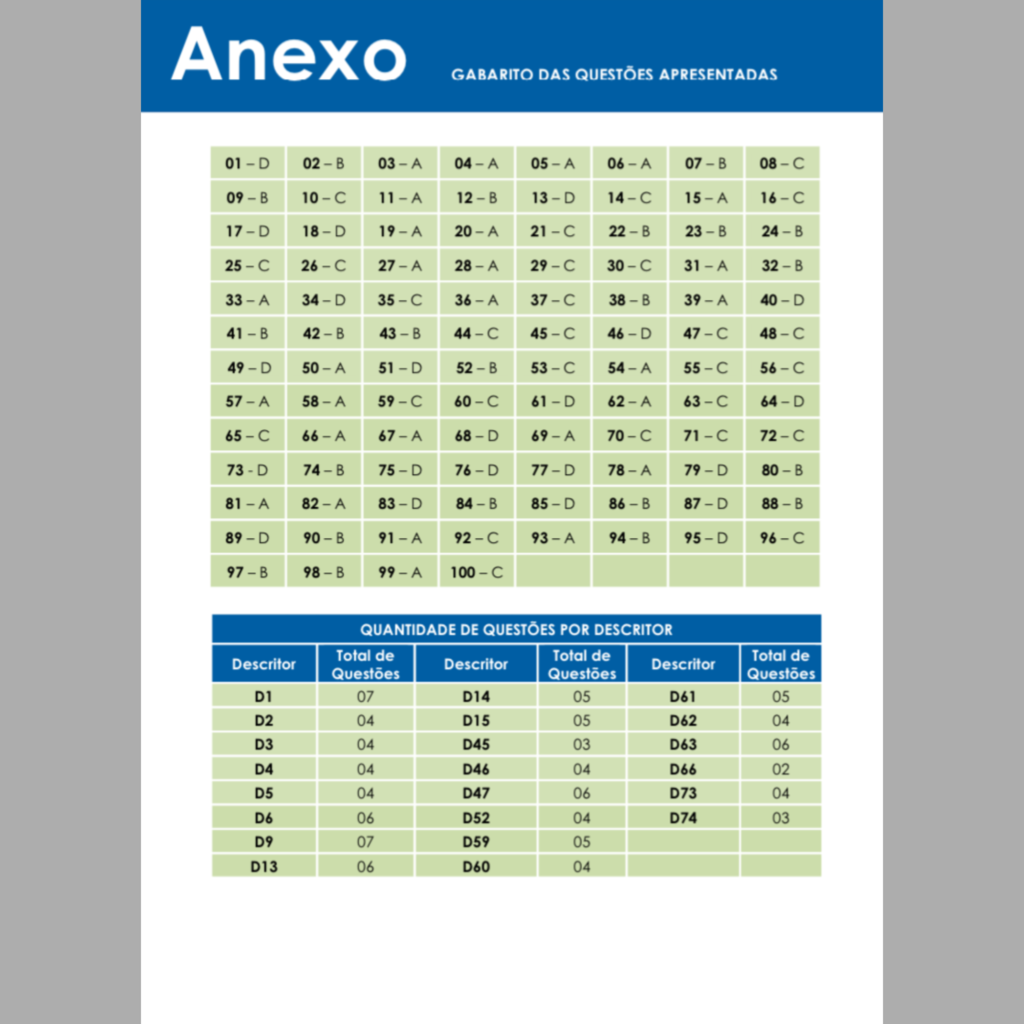 Anexo

GABARITO DAS QUESTÕES APRESENTADAS

| 01 – D | 02 – B | 03 – A | 04 – A | 05 – A | 06 – A | 07 – B | 08 – C |
|---|---|---|---|---|---|---|---|
| 09 – B | 10 – C | 11 – A | 12 – B | 13 – D | 14 – C | 15 – A | 16 – C |
| 17 – D | 18 – D | 19 – A | 20 – A | 21 – C | 22 – B | 23 – B | 24 – B |
| 25 – C | 26 – C | 27 – A | 28 – A | 29 – C | 30 – C | 31 – A | 32 – B |
| 33 – A | 34 – D | 35 – C | 36 – A | 37 – C | 38 – B | 39 – A | 40 – D |
| 41 – B | 42 – B | 43 – B | 44 – C | 45 – C | 46 – D | 47 – C | 48 – C |
| 49 – D | 50 – A | 51 – D | 52 – B | 53 – C | 54 – A | 55 – C | 56 – C |
| 57 – A | 58 – A | 59 – C | 60 – C | 61 – D | 62 – A | 63 – C | 64 – D |
| 65 – C | 66 – A | 67 – A | 68 – D | 69 – A | 70 – C | 71 – C | 72 – C |
| 73 - D | 74 – B | 75 – D | 76 – D | 77 – D | 78 – A | 79 – D | 80 – B |
| 81 – A | 82 – A | 83 – D | 84 – B | 85 – D | 86 – B | 87 – D | 88 – B |
| 89 – D | 90 – B | 91 – A | 92 – C | 93 – A | 94 – B | 95 – D | 96 – C |
| 97 – B | 98 – B | 99 – A | 100 – C | | | | |

QUANTIDADE DE QUESTÕES POR DESCRITOR

| Descritor | Total de Questões | Descritor | Total de Questões | Descritor | Total de Questões |
|---|---|---|---|---|---|
| D1 | 07 | D14 | 05 | D61 | 05 |
| D2 | 04 | D15 | 05 | D62 | 04 |
| D3 | 04 | D45 | 03 | D63 | 06 |
| D4 | 04 | D46 | 04 | D66 | 02 |
| D5 | 04 | D47 | 06 | D73 | 04 |
| D6 | 06 | D52 | 04 | D74 | 03 |
| D9 | 07 | D59 | 05 | | |
| D13 | 06 | D60 | 04 | | |